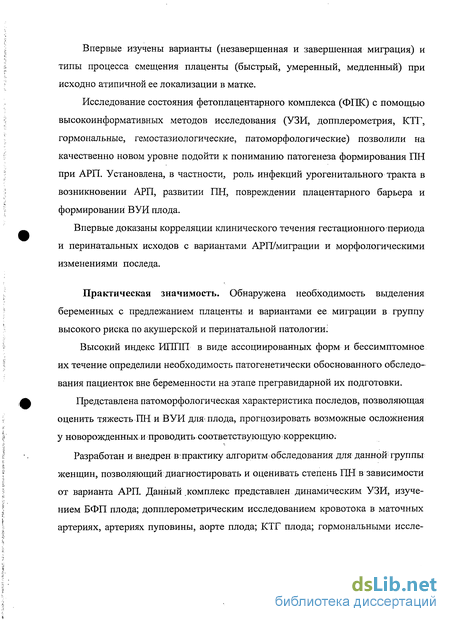 Впервые изучены варианты (незавершенная и завершенная миграция) и типы процесса смещения плаценты (быстрый, умеренный, медленный) при исходно атипичной ее локализации в матке.

Исследование состояния фетоплацентарного комплекса (ФПК) с помощью высокоинформативных методов исследования (УЗИ, допплерометрия, КТГ, гормональные, гемостазиологические, патоморфологические) позволили на качественно новом уровне подойти к пониманию патогенеза формирования ПН при АРП. Установлена, в частности, роль инфекций урогенитального тракта в возникновении АРП, развитии ПН, повреждении плацентарного барьера и формировании ВУИ плода.

Впервые доказаны корреляции клинического течения гестационного периода и перинатальных исходов с вариантами АРП/миграции и морфологическими изменениями последа.

Практическая значимость. Обнаружена необходимость выделения беременных с предлежанием плаценты и вариантами ее миграции в группу высокого риска по акушерской и перинатальной патологии.

Высокий индекс ИППП в виде ассоциированных форм и бессимптомное их течение определили необходимость патогенетически обоснованного обследования пациенток вне беременности на этапе прегравидарной их подготовки.

Представлена патоморфологическая характеристика последов, позволяющая оценить тяжесть ПН и ВУИ для плода, прогнозировать возможные осложнения у новорожденных и проводить соответствующую коррекцию.

Разработан и внедрен в практику алгоритм обследования для данной группы женщин, позволяющий диагностировать и оценивать степень ПН в зависимости от варианта АРП. Данный комплекс представлен динамическим УЗИ, изучением БФП плода; допплерометрическим исследованием кровотока в маточных артериях, артериях пуповины, аорте плода; КТГ плода; гормональными иссле-

dsLib.net
библиотека диссертаций